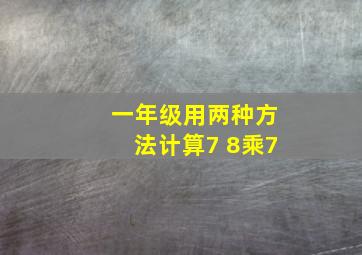 一年级用两种方法计算7 8乘7